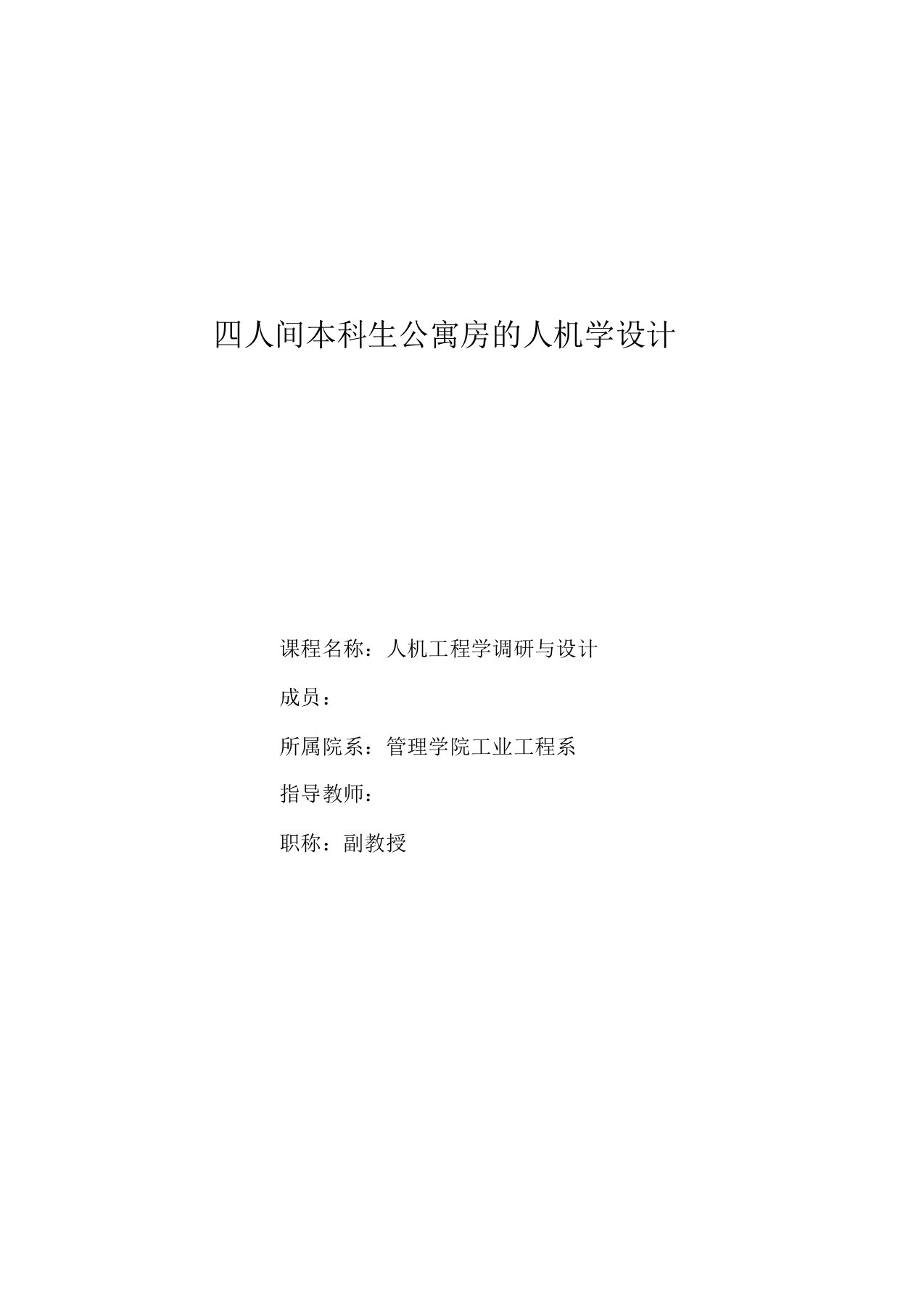 四人间本科生公寓房的人机学设计

课程名称：人机工程学调研与设计

成员：

所属院系：管理学院工业工程系

指导教师：

职称：副教授